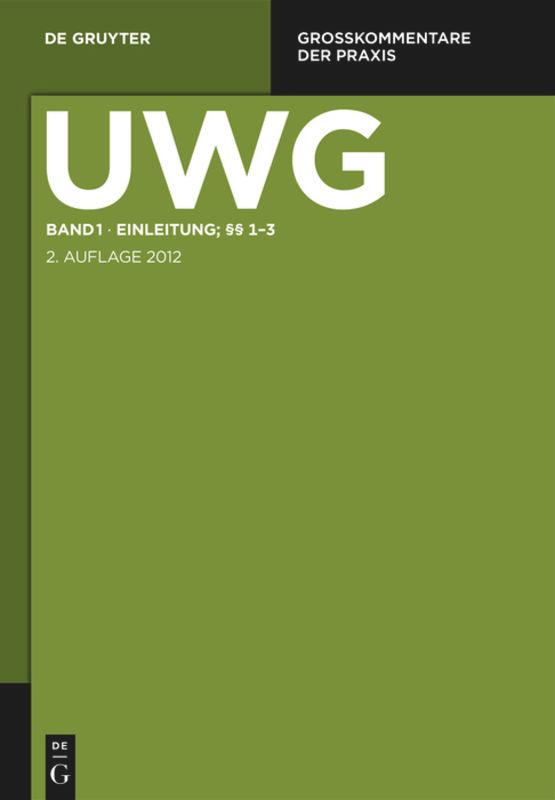 DE GRUYTER

GROSSKOMMENTARE
DER PRAXIS

UWG

BAND 1 · EINLEITUNG; §§ 1–3

2. AUFLAGE 2012

DE
G